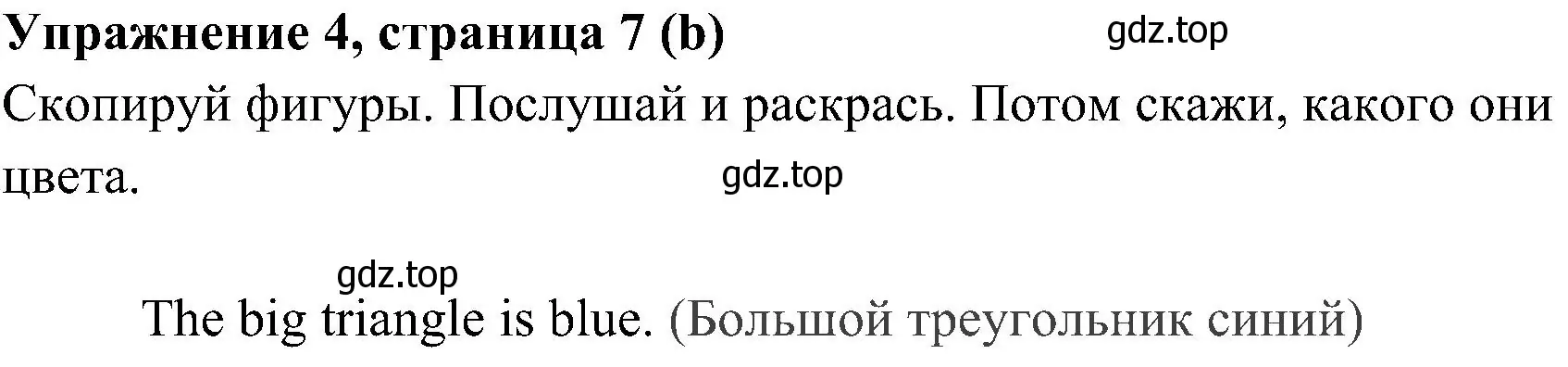 Упражнение 4, страница 7 (b)

gdz.top

Скопируй фигуры. Послушай и раскрась. Потом скажи, какого они цвета.

gdz.top

gdz.top

The big triangle is blue. (Большой треугольник синий)